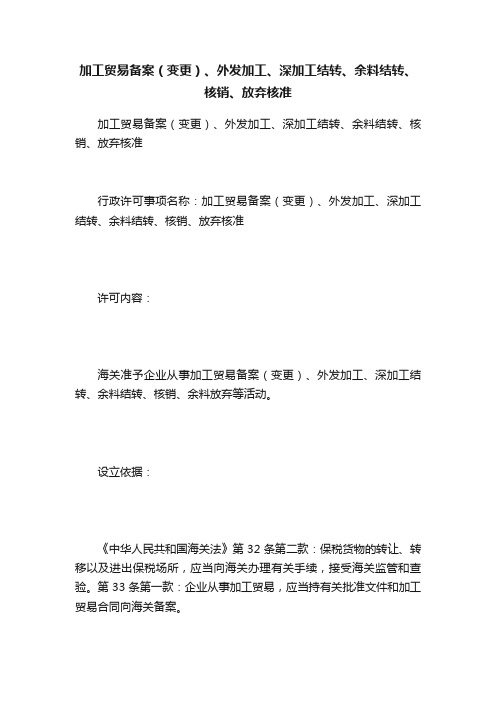 加工贸易备案（变更）、外发加工、深加工结转、余料结转、核销、放弃核准

加工贸易备案（变更）、外发加工、深加工结转、余料结转、核销、放弃核准

行政许可事项名称：加工贸易备案（变更）、外发加工、深加工结转、余料结转、核销、放弃核准

许可内容：

海关准予企业从事加工贸易备案（变更）、外发加工、深加工结转、余料结转、核销、余料放弃等活动。

设立依据：

《中华人民共和国海关法》第 32 条第二款：保税货物的转让、转移以及进出保税场所，应当向海关办理有关手续，接受海关监管和查验。第 33 条第一款：企业从事加工贸易，应当持有关批准文件和加工贸易合同向海关备案。